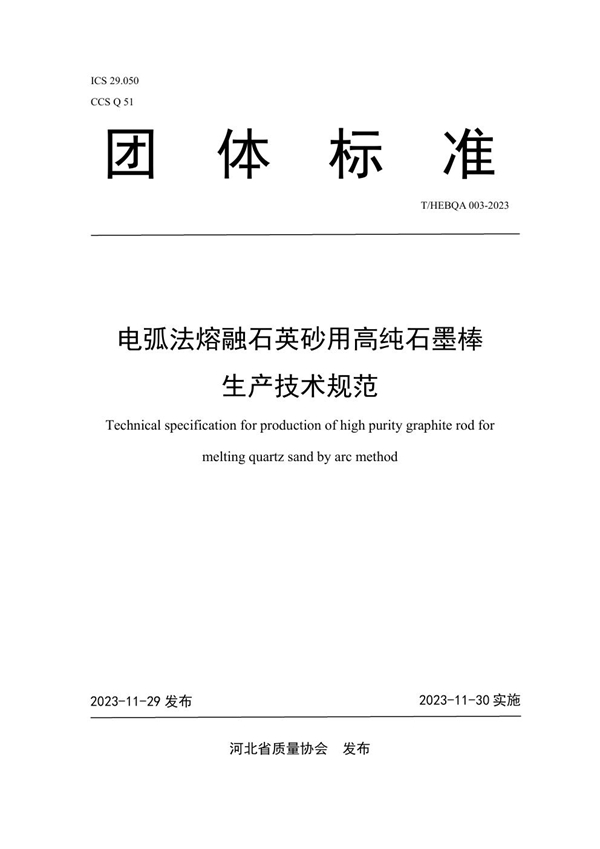 ICS 29.050
CCS Q 51

团 体 标 准

T/HEBQA 003-2023

电弧法熔融石英砂用高纯石墨棒
生产技术规范

Technical specification for production of high purity graphite rod for melting quartz sand by arc method

2023-11-29 发布

2023-11-30 实施

河北省质量协会 发布